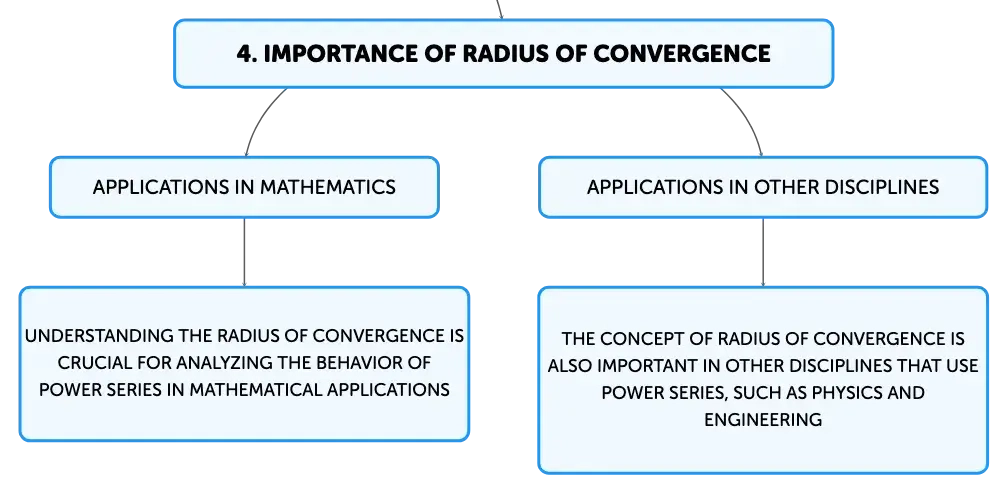 4. IMPORTANCE OF RADIUS OF CONVERGENCE

APPLICATIONS IN MATHEMATICS

UNDERSTANDING THE RADIUS OF CONVERGENCE IS CRUCIAL FOR ANALYZING THE BEHAVIOR OF POWER SERIES IN MATHEMATICAL APPLICATIONS

APPLICATIONS IN OTHER DISCIPLINES

THE CONCEPT OF RADIUS OF CONVERGENCE IS ALSO IMPORTANT IN OTHER DISCIPLINES THAT USE POWER SERIES, SUCH AS PHYSICS AND ENGINEERING